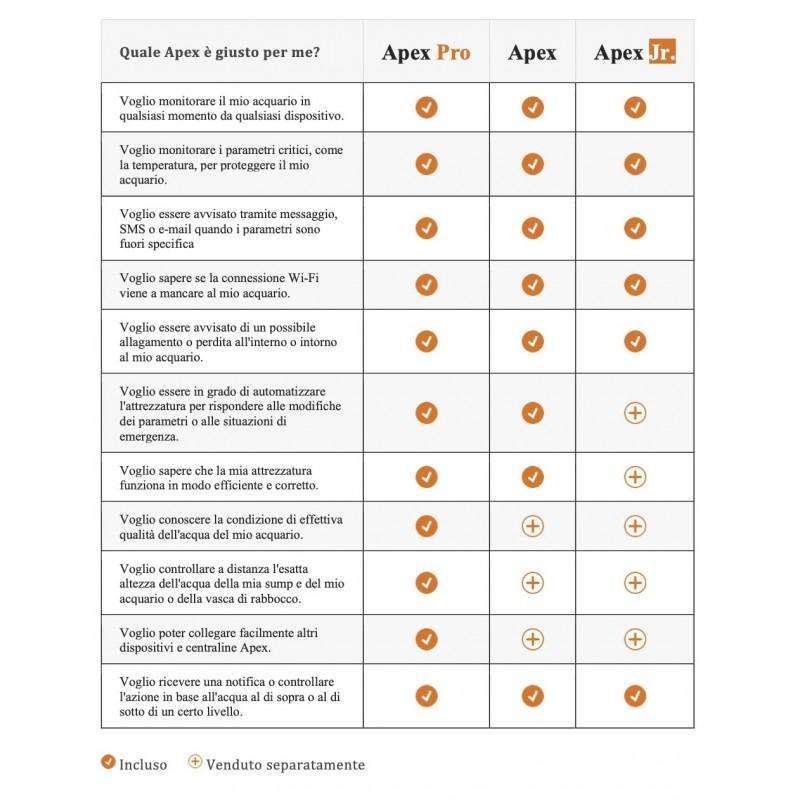 | Quale Apex è giusto per me? | Apex Pro | Apex | Apex Jr. |
|---|---|---|---|
| Voglio monitorare il mio acquario in qualsiasi momento da qualsiasi dispositivo. | ✓ | ✓ | ✓ |
| Voglio monitorare i parametri critici, come la temperatura, per proteggere il mio acquario. | ✓ | ✓ | ✓ |
| Voglio essere avvisato tramite messaggio, SMS o e-mail quando i parametri sono fuori specifica | ✓ | ✓ | ✓ |
| Voglio sapere se la connessione Wi-Fi viene a mancare al mio acquario. | ✓ | ✓ | ✓ |
| Voglio essere avvisato di un possibile allagamento o perdita all'interno o intorno al mio acquario. | ✓ | ✓ | ✓ |
| Voglio essere in grado di automatizzare l'attrezzatura per rispondere alle modifiche dei parametri o alle situazioni di emergenza. | ✓ | ✓ | + |
| Voglio sapere che la mia attrezzatura funziona in modo efficiente e corretto. | ✓ | ✓ | + |
| Voglio conoscere la condizione di effettiva qualità dell'acqua del mio acquario. | ✓ | + | + |
| Voglio controllare a distanza l'esatta altezza dell'acqua della mia sump e del mio acquario o della vasca di rabbocco. | ✓ | + | + |
| Voglio poter collegare facilmente altri dispositivi e centraline Apex. | ✓ | + | + |
| Voglio ricevere una notifica o controllare l'azione in base all'acqua al di sopra o al di sotto di un certo livello. | ✓ | ✓ | ✓ |

✓ Incluso + Venduto separatamente